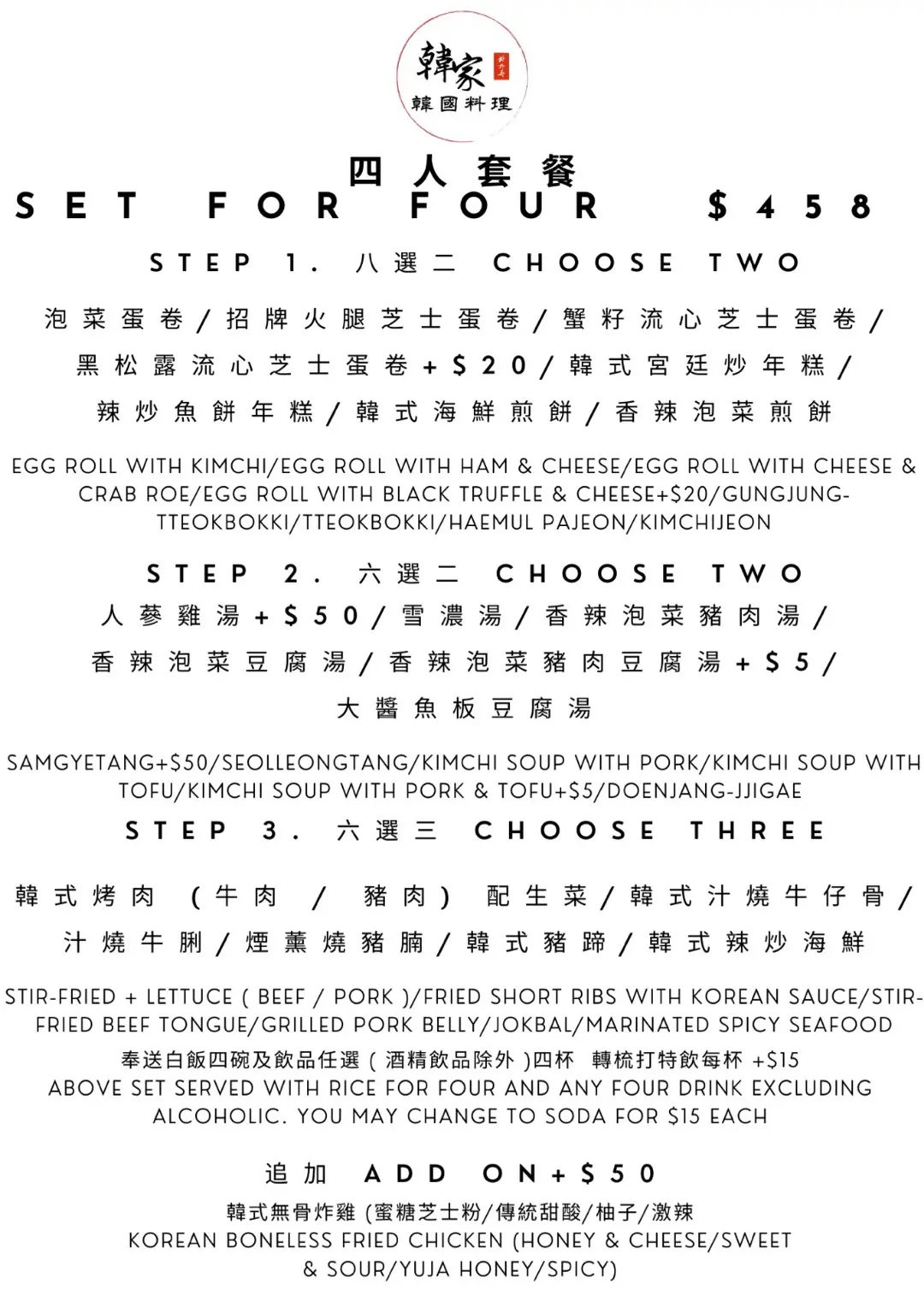 韓家
韓國料理

四人套餐
SET FOR FOUR $458

STEP 1. 八選二 CHOOSE TWO

泡菜蛋卷/招牌火腿芝士蛋卷/蟹籽流心芝士蛋卷/黑松露流心芝士蛋卷+$20/韓式宮廷炒年糕/辣炒魚餅年糕/韓式海鮮煎餅/香辣泡菜煎餅

EGG ROLL WITH KIMCHI/EGG ROLL WITH HAM & CHEESE/EGG ROLL WITH CHEESE & CRAB ROE/EGG ROLL WITH BLACK TRUFFLE & CHEESE+$20/GUNGJUNG-TTEOKBOKKI/TTEOKBOKKI/HAEMUL PAJEON/KIMCHIJEON

STEP 2. 六選二 CHOOSE TWO
人蔘雞湯+$50/雪濃湯/香辣泡菜豬肉湯/香辣泡菜豆腐湯/香辣泡菜豬肉豆腐湯+$5/大醬魚板豆腐湯

SAMGYETANG+$50/SEOLLEONGTANG/KIMCHI SOUP WITH PORK/KIMCHI SOUP WITH TOFU/KIMCHI SOUP WITH PORK & TOFU+$5/DOENJANG-JJIGAE
STEP 3. 六選三 CHOOSE THREE

韓式烤肉 (牛肉 / 豬肉) 配生菜/韓式汁燒牛仔骨/汁燒牛脷/煙薰燒豬腩/韓式豬蹄/韓式辣炒海鮮

STIR-FRIED + LETTUCE ( BEEF / PORK )/FRIED SHORT RIBS WITH KOREAN SAUCE/STIR-FRIED BEEF TONGUE/GRILLED PORK BELLY/JOKBAL/MARINATED SPICY SEAFOOD
奉送白飯四碗及飲品任選 ( 酒精飲品除外 )四杯 轉梳打特飲每杯 +$15
ABOVE SET SERVED WITH RICE FOR FOUR AND ANY FOUR DRINK EXCLUDING ALCOHOLIC. YOU MAY CHANGE TO SODA FOR $15 EACH

追加 ADD ON+$50
韓式無骨炸雞 (蜜糖芝士粉/傳統甜酸/柚子/激辣
KOREAN BONELESS FRIED CHICKEN (HONEY & CHEESE/SWEET & SOUR/YUJA HONEY/SPICY)